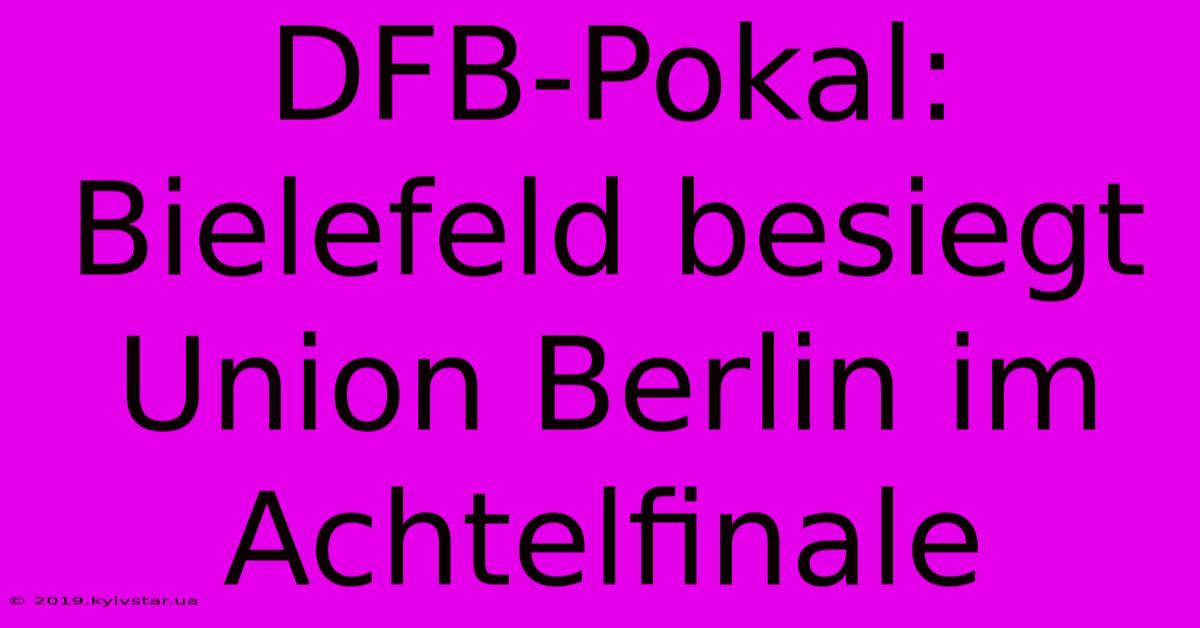 DFB-Pokal: Bielefeld besiegt Union Berlin im Achtelfinale

© 2019.kyivstar.ua